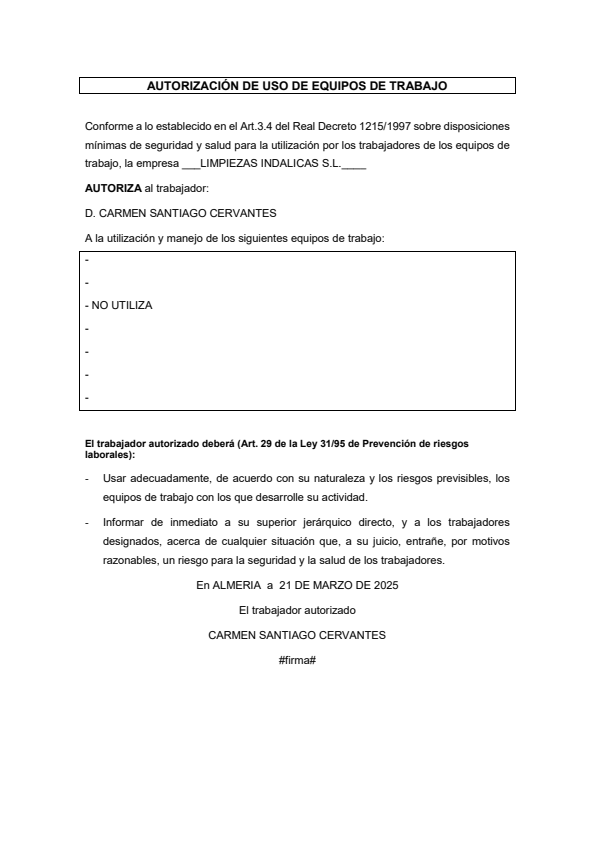 AUTORIZACIÓN DE USO DE EQUIPOS DE TRABAJO

Conforme a lo establecido en el Art.3.4 del Real Decreto 1215/1997 sobre disposiciones mínimas de seguridad y salud para la utilización por los trabajadores de los equipos de trabajo, la empresa ___LIMPIEZAS INDALICAS S.L.____

AUTORIZA al trabajador:

D. CARMEN SANTIAGO CERVANTES

A la utilización y manejo de los siguientes equipos de trabajo:

-
-
- NO UTILIZA
-
-
-
-

El trabajador autorizado deberá (Art. 29 de la Ley 31/95 de Prevención de riesgos laborales):

- Usar adecuadamente, de acuerdo con su naturaleza y los riesgos previsibles, los equipos de trabajo con los que desarrolle su actividad.

- Informar de inmediato a su superior jerárquico directo, y a los trabajadores designados, acerca de cualquier situación que, a su juicio, entrañe, por motivos razonables, un riesgo para la seguridad y la salud de los trabajadores.

En ALMERIA a 21 DE MARZO DE 2025

El trabajador autorizado

CARMEN SANTIAGO CERVANTES

#firma#